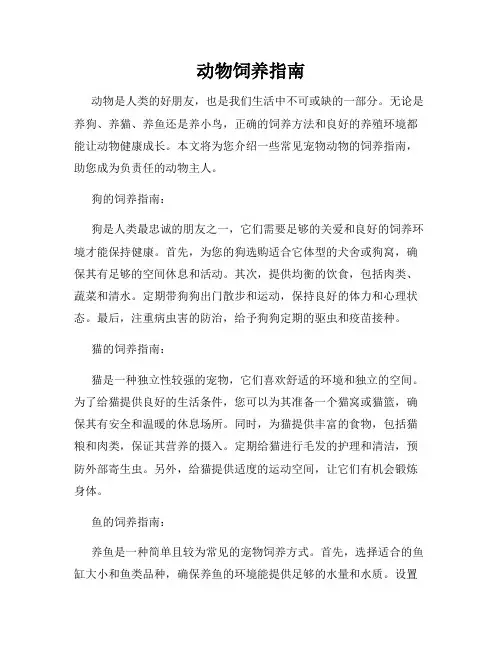 动物饲养指南

动物是人类的好朋友，也是我们生活中不可或缺的一部分。无论是养狗、养猫、养鱼还是养小鸟，正确的饲养方法和良好的养殖环境都能让动物健康成长。本文将为您介绍一些常见宠物动物的饲养指南，助您成为负责任的动物主人。

狗的饲养指南：

狗是人类最忠诚的朋友之一，它们需要足够的关爱和良好的饲养环境才能保持健康。首先，为您的狗选购适合它体型的犬舍或狗窝，确保其有足够的空间休息和活动。其次，提供均衡的饮食，包括肉类、蔬菜和清水。定期带狗狗出门散步和运动，保持良好的体力和心理状态。最后，注重病虫害的防治，给予狗狗定期的驱虫和疫苗接种。

猫的饲养指南：

猫是一种独立性较强的宠物，它们喜欢舒适的环境和独立的空间。为了给猫提供良好的生活条件，您可以为其准备一个猫窝或猫篮，确保其有安全和温暖的休息场所。同时，为猫提供丰富的食物，包括猫粮和肉类，保证其营养的摄入。定期给猫进行毛发的护理和清洁，预防外部寄生虫。另外，给猫提供适度的运动空间，让它们有机会锻炼身体。

鱼的饲养指南：

养鱼是一种简单且较为常见的宠物饲养方式。首先，选择适合的鱼缸大小和鱼类品种，确保养鱼的环境能提供足够的水量和水质。设置